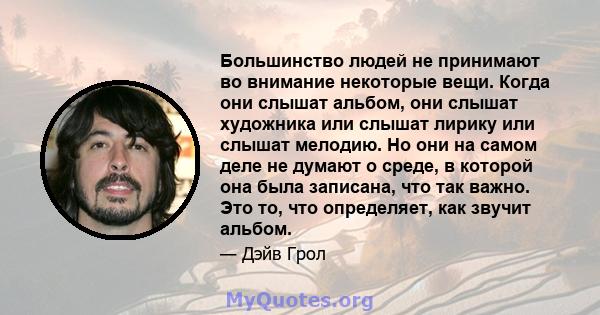 Большинство людей не принимают во внимание некоторые вещи. Когда они слышат альбом, они слышат художника или слышат лирику или слышат мелодию. Но они на самом деле не думают о среде, в которой она была записана, что так важно. Это то, что определяет, как звучит альбом.

— Дэйв Грол

MyQuotes.org